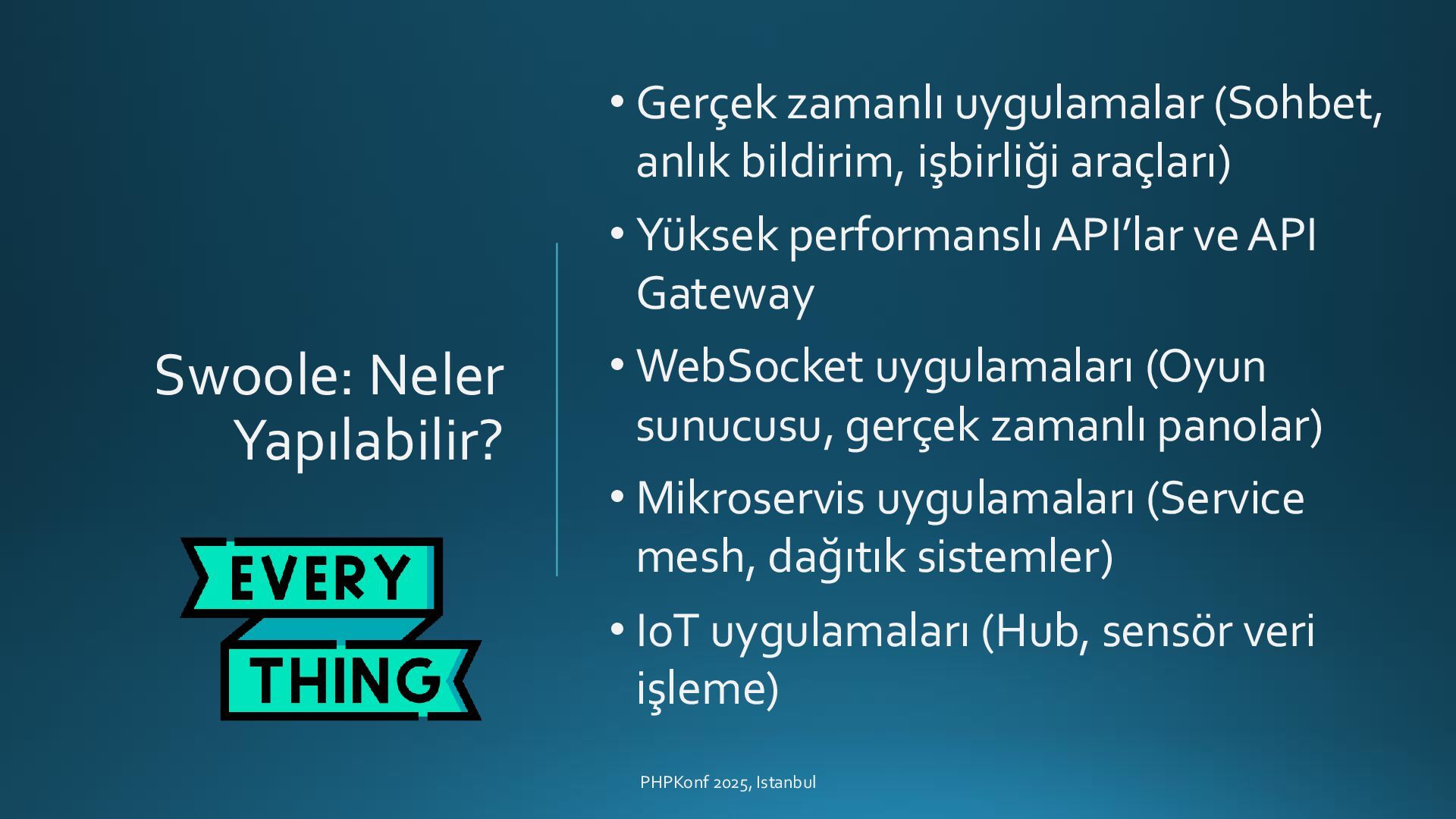 Swoole: Neler Yapılabilir?

EVERY
THING

• Gerçek zamanlı uygulamalar (Sohbet, anlık bildirim, işbirliği araçları)
• Yüksek performanslı API'lar ve API Gateway
• WebSocket uygulamaları (Oyun sunucusu, gerçek zamanlı panolar)
• Mikroservis uygulamaları (Service mesh, dağıtık sistemler)
• IoT uygulamaları (Hub, sensör veri işleme)

PHPKonf 2025, Istanbul